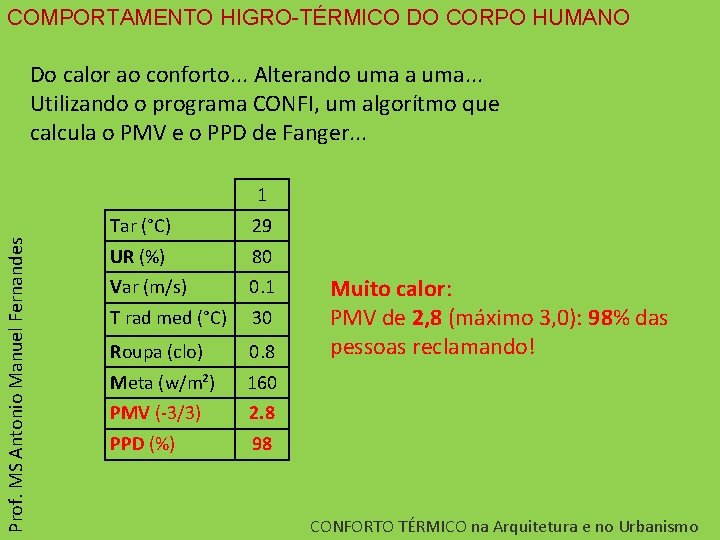 COMPORTAMENTO HIGRO-TÉRMICO DO CORPO HUMANO

Do calor ao conforto... Alterando uma a uma... Utilizando o programa CONFI, um algorítmo que calcula o PMV e o PPD de Fanger...

| | 1 |
|---|---|
| Tar (°C) | 29 |
| UR (%) | 80 |
| Var (m/s) | 0.1 |
| T rad med (°C) | 30 |
| Roupa (clo) | 0.8 |
| Meta (w/m²) | 160 |
| PMV (-3/3) | 2.8 |
| PPD (%) | 98 |

Muito calor:
PMV de 2,8 (máximo 3,0): 98% das pessoas reclamando!

Prof. MS Antonio Manuel Fernandes

CONFORTO TÉRMICO na Arquitetura e no Urbanismo